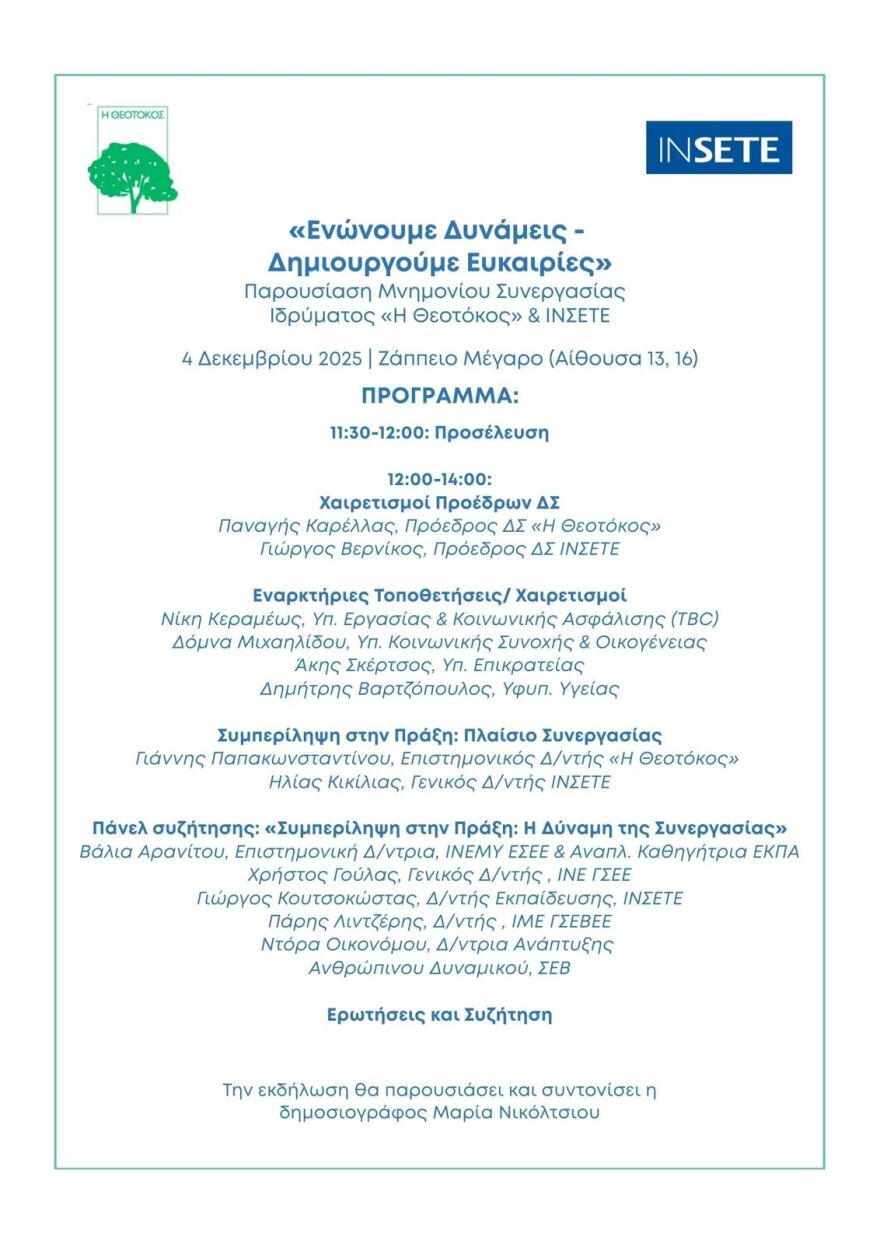 Η ΘΕΟΤΟΚΟΣ

INSETE

«Ενώνουμε Δυνάμεις - Δημιουργούμε Ευκαιρίες»
Παρουσίαση Μνημονίου Συνεργασίας Ιδρύματος «Η Θεοτόκος» & ΙΝΣΕΤΕ

4 Δεκεμβρίου 2025 | Ζάππειο Μέγαρο (Αίθουσα 13, 16)

ΠΡΟΓΡΑΜΜΑ:

11:30-12:00: Προσέλευση

12:00-14:00:
Χαιρετισμοί Προέδρων ΔΣ
Παναγής Καρέλλας, Πρόεδρος ΔΣ «Η Θεοτόκος»
Γιώργος Βερνίκος, Πρόεδρος ΔΣ ΙΝΣΕΤΕ

Εναρκτήριες Τοποθετήσεις/ Χαιρετισμοί
Νίκη Κεραμέως, Υπ. Εργασίας & Κοινωνικής Ασφάλισης (TBC)
Δόμνα Μιχαηλίδου, Υπ. Κοινωνικής Συνοχής & Οικογένειας
Άκης Σκέρτσος, Υπ. Επικρατείας
Δημήτρης Βαρτζόπουλος, Υφυπ. Υγείας

Συμπερίληψη στην Πράξη: Πλαίσιο Συνεργασίας
Γιάννης Παπακωνσταντίνου, Επιστημονικός Δ/ντής «Η Θεοτόκος»
Ηλίας Κικίλιας, Γενικός Δ/ντής ΙΝΣΕΤΕ

Πάνελ συζήτησης: «Συμπερίληψη στην Πράξη: Η Δύναμη της Συνεργασίας»
Βάλια Αρανίτου, Επιστημονική Δ/ντρια, ΙΝΕΜΥ ΕΣΕΕ & Αναπλ. Καθηγήτρια ΕΚΠΑ
Χρήστος Γούλας, Γενικός Δ/ντής , ΙΝΕ ΓΣΕΕ
Γιώργος Κουτσοκώστας, Δ/ντής Εκπαίδευσης, ΙΝΣΕΤΕ
Πάρης Λιντζέρης, Δ/ντής , ΙΜΕ ΓΣΕΒΕΕ
Ντόρα Οικονόμου, Δ/ντρια Ανάπτυξης Ανθρώπινου Δυναμικού, ΣΕΒ

Ερωτήσεις και Συζήτηση

Την εκδήλωση θα παρουσιάσει και συντονίσει η δημοσιογράφος Μαρία Νικόλτσιου